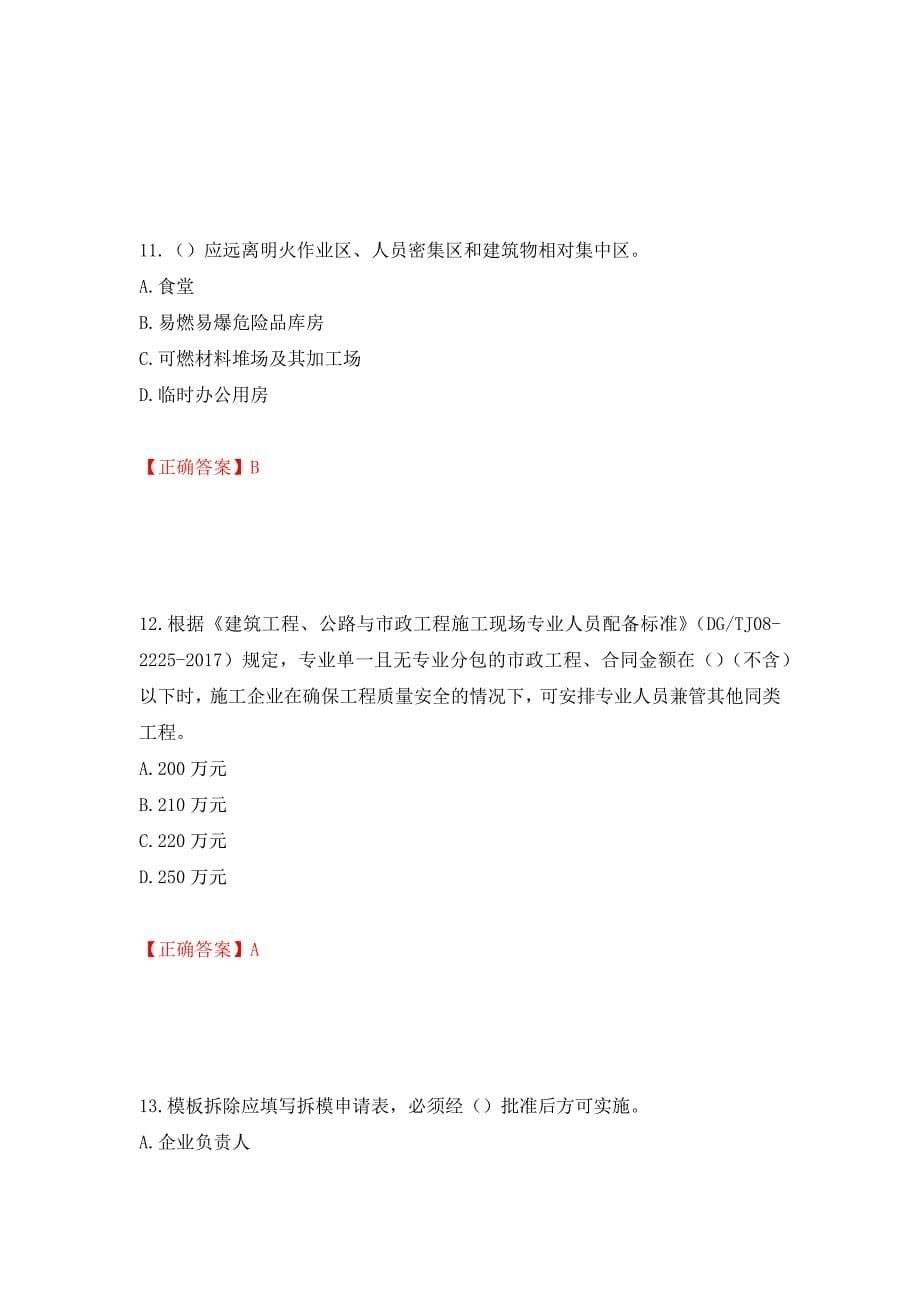 11.（）应远离明火作业区、人员密集区和建筑物相对集中区。
A.食堂
B.易燃易爆危险品库房
C.可燃材料堆场及其加工场
D.临时办公用房

【正确答案】B

12.根据《建筑工程、公路与市政工程施工现场专业人员配备标准》（DG/TJ08-2225-2017）规定，专业单一且无专业分包的市政工程、合同金额在（）（不含）以下时，施工企业在确保工程质量安全的情况下，可安排专业人员兼管其他同类工程。
A.200 万元
B.210 万元
C.220 万元
D.250 万元

【正确答案】A

13.模板拆除应填写拆模申请表，必须经（）批准后方可实施。
A.企业负责人